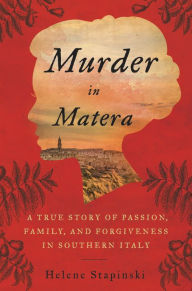 Murder
in
Matera

A TRUE STORY OF PASSION, FAMILY, AND FORGIVENESS IN SOUTHERN ITALY

Helene Stapinski